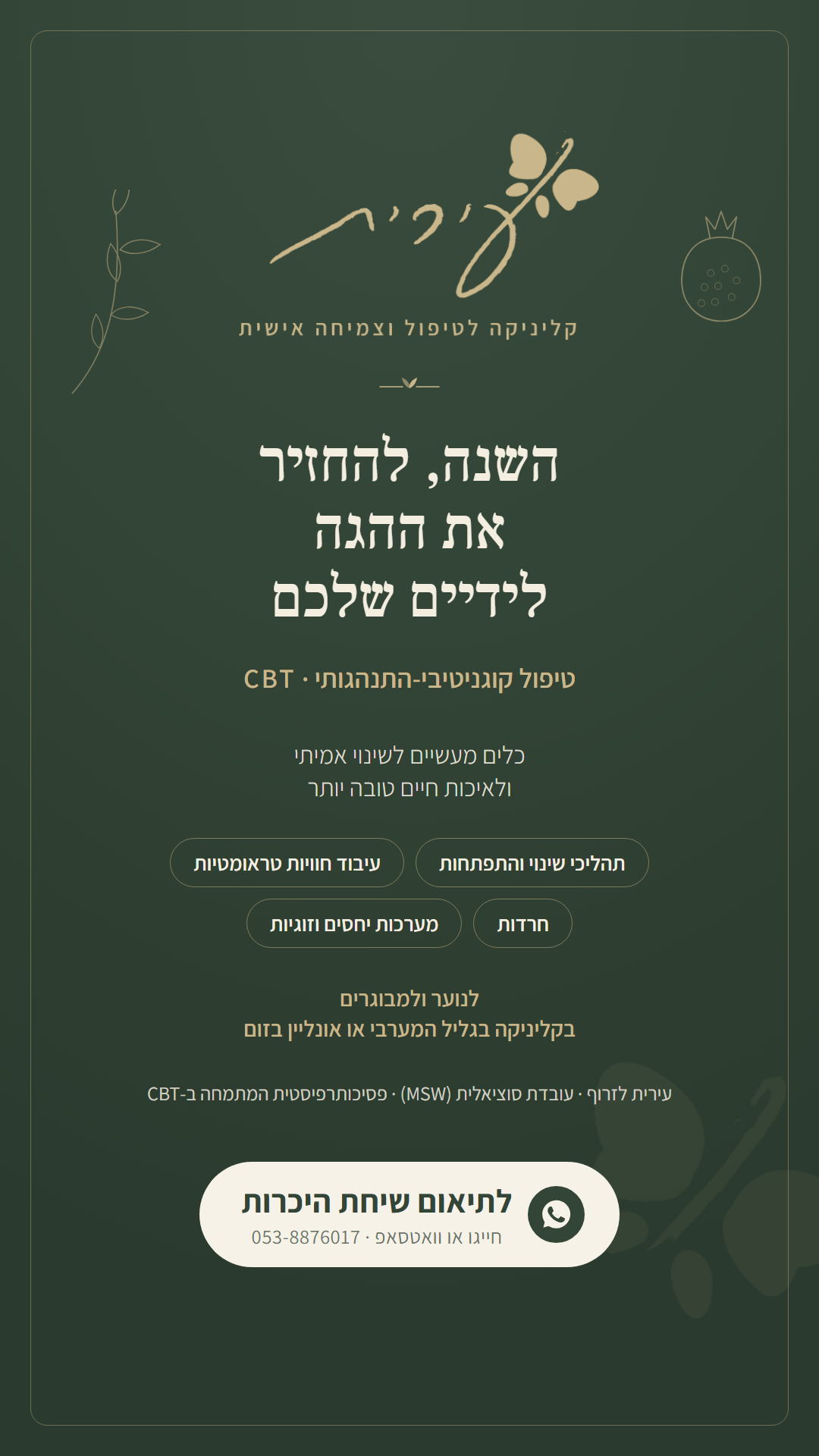 עירית

קליניקה לטיפול וצמיחה אישית

השנה, להחזיר
את ההגה
לידיים שלכם

טיפול קוגניטיבי-התנהגותי · CBT

כלים מעשיים לשינוי אמיתי
ולאיכות חיים טובה יותר

תהליכי שינוי והתפתחות
עיבוד חוויות טראומטיות
חרדות
מערכות יחסים וזוגיות

לנוער ולמבוגרים
בקליניקה בגליל המערבי או אונליין בזום

עירית לזרוף · עובדת סוציאלית (MSW) · פסיכותרפיסטית המתמחה ב-CBT

לתיאום שיחת היכרות
חייגו או וואטסאפ · 053-8876017